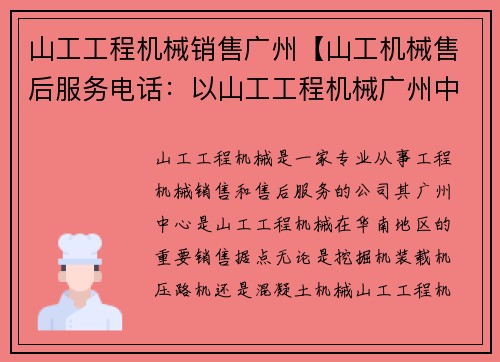 山工工程机械销售广州【山工机械售后服务电话：以山工工程机械广州中

山工工程机械是一家专业从事工程机械销售和售后服务的公司其广州中心是山工工程机械在华南地区的重要销售据点无论是挖掘机装载机压路机还是混凝土机械山工工程机